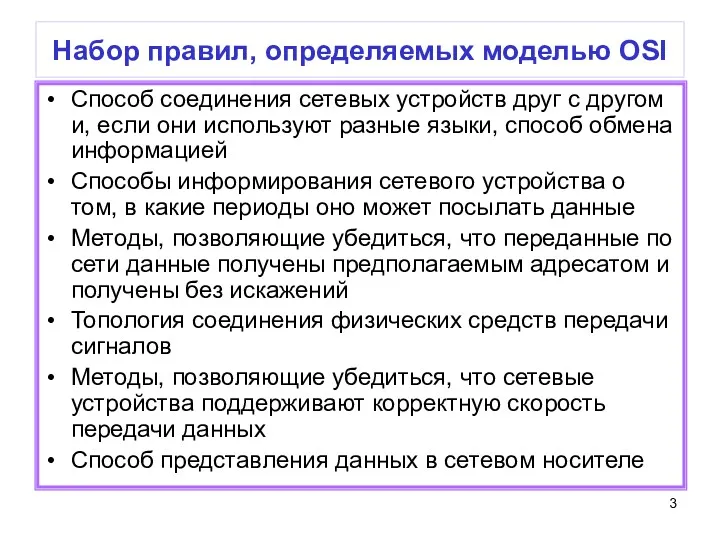 Набор правил, определяемых моделью OSI

• Способ соединения сетевых устройств друг с другом и, если они используют разные языки, способ обмена информацией
• Способы информирования сетевого устройства о том, в какие периоды оно может посылать данные
• Методы, позволяющие убедиться, что переданные по сети данные получены предполагаемым адресатом и получены без искажений
• Топология соединения физических средств передачи сигналов
• Методы, позволяющие убедиться, что сетевые устройства поддерживают корректную скорость передачи данных
• Способ представления данных в сетевом носителе

3